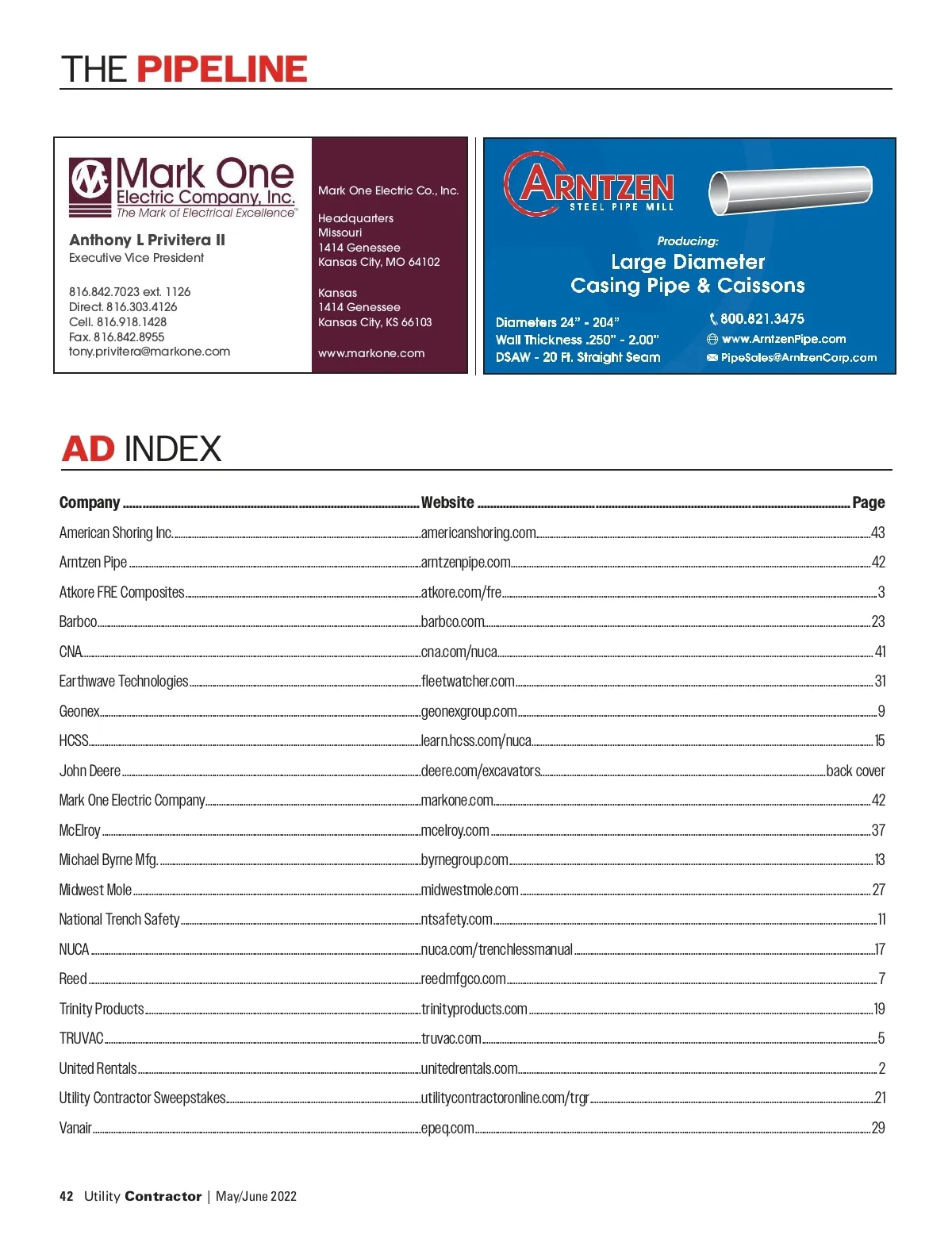 THE PIPELINE

Mark One Electric Company, Inc.
The Mark of Electrical Excellence

Anthony L Privitera II
Executive Vice President

816.842.7023 ext. 1126
Direct. 816.303.4126
Cell. 816.918.1428
Fax. 816.842.8955
tony.privitera@markone.com

Mark One Electric Co., Inc.

Headquarters
Missouri
1414 Genessee
Kansas City, MO 64102

Kansas
1414 Genessee
Kansas City, KS 66103

www.markone.com

ARNTZEN
STEEL PIPE MILL

Producing:
Large Diameter
Casing Pipe & Caissons

Diameters 24" - 204"
Wall Thickness .250" - 2.00"
DSAW - 20 Ft. Straight Seam

800.821.3475
www.ArntzenPipe.com
PipeSales@ArntzenCorp.com

AD INDEX

| Company | Website | Page |
|---|---|---|
| American Shoring Inc. | americanshoring.com | 43 |
| Arntzen Pipe | arntzenpipe.com | 42 |
| Atkore FRE Composites | atkore.com/fre | 3 |
| Barbco | barbco.com | 23 |
| CNA | cna.com/nuca | 41 |
| Earthwave Technologies | fleetwatcher.com | 31 |
| Geonex | geonexgroup.com | 9 |
| HCSS | learn.hcss.com/nuca | 15 |
| John Deere | deere.com/excavators | back cover |
| Mark One Electric Company | markone.com | 42 |
| McElroy | mcelroy.com | 37 |
| Michael Byrne Mfg. | byrnegroup.com | 13 |
| Midwest Mole | midwestmole.com | 27 |
| National Trench Safety | ntsafety.com | 11 |
| NUCA | nuca.com/trenchlessmanual | 17 |
| Reed | reedmfgco.com | 7 |
| Trinity Products | trinityproducts.com | 19 |
| TRUVAC | truvac.com | 5 |
| United Rentals | unitedrentals.com | 2 |
| Utility Contractor Sweepstakes | utilitycontractoronline.com/trgr | 21 |
| Vanair | epeq.com | 29 |

42 Utility Contractor | May/June 2022